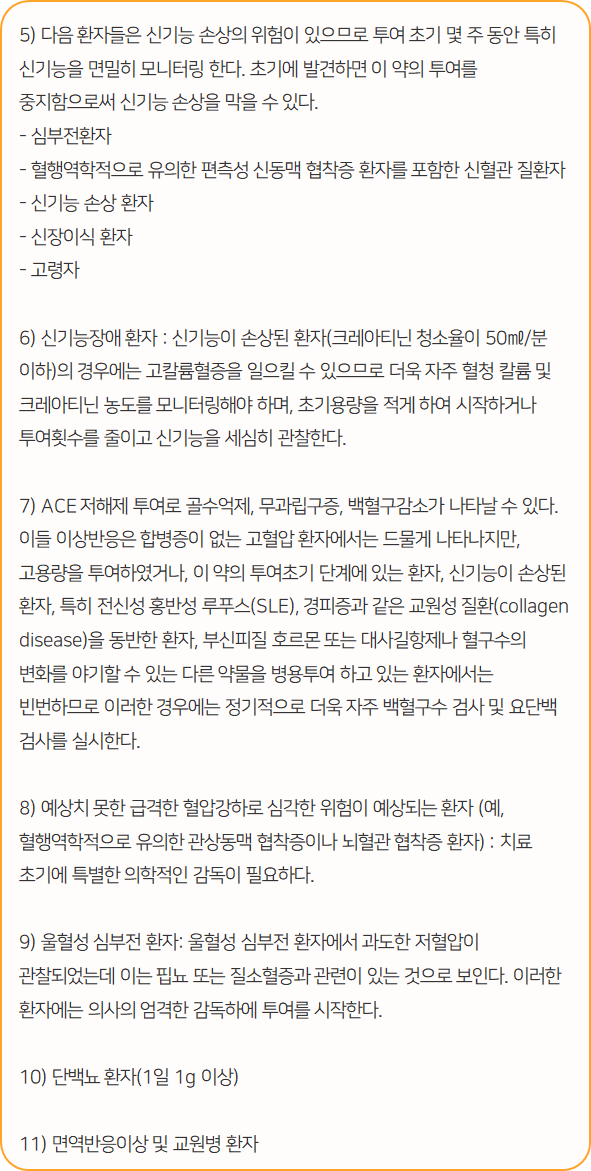 5) 다음 환자들은 신기능 손상의 위험이 있으므로 투여 초기 몇 주 동안 특히 신기능을 면밀히 모니터링 한다. 초기에 발견하면 이 약의 투여를 중지함으로써 신기능 손상을 막을 수 있다.
- 심부전환자
- 혈행역학적으로 유의한 편측성 신동맥 협착증 환자를 포함한 신혈관 질환자
- 신기능 손상 환자
- 신장이식 환자
- 고령자

6) 신기능장애 환자 : 신기능이 손상된 환자(크레아티닌 청소율이 50㎖/분 이하)의 경우에는 고칼륨혈증을 일으킬 수 있으므로 더욱 자주 혈청 칼륨 및 크레아티닌 농도를 모니터링해야 하며, 초기용량을 적게 하여 시작하거나 투여횟수를 줄이고 신기능을 세심히 관찰한다.

7) ACE 저해제 투여로 골수억제, 무과립구증, 백혈구감소가 나타날 수 있다. 이들 이상반응은 합병증이 없는 고혈압 환자에서는 드물게 나타나지만, 고용량을 투여하였거나, 이 약의 투여초기 단계에 있는 환자, 신기능이 손상된 환자, 특히 전신성 홍반성 루푸스(SLE), 경피증과 같은 교원성 질환(collagen disease)을 동반한 환자, 부신피질 호르몬 또는 대사길항제나 혈구수의 변화를 야기할 수 있는 다른 약물을 병용투여 하고 있는 환자에서는 빈번하므로 이러한 경우에는 정기적으로 더욱 자주 백혈구수 검사 및 요단백 검사를 실시한다.

8) 예상치 못한 급격한 혈압강하로 심각한 위험이 예상되는 환자 (예, 혈행역학적으로 유의한 관상동맥 협착증이나 뇌혈관 협착증 환자) : 치료 초기에 특별한 의학적인 감독이 필요하다.

9) 울혈성 심부전 환자: 울혈성 심부전 환자에서 과도한 저혈압이 관찰되었는데 이는 핍뇨 또는 질소혈증과 관련이 있는 것으로 보인다. 이러한 환자에는 의사의 엄격한 감독하에 투여를 시작한다.

10) 단백뇨 환자(1일 1g 이상)

11) 면역반응이상 및 교원병 환자